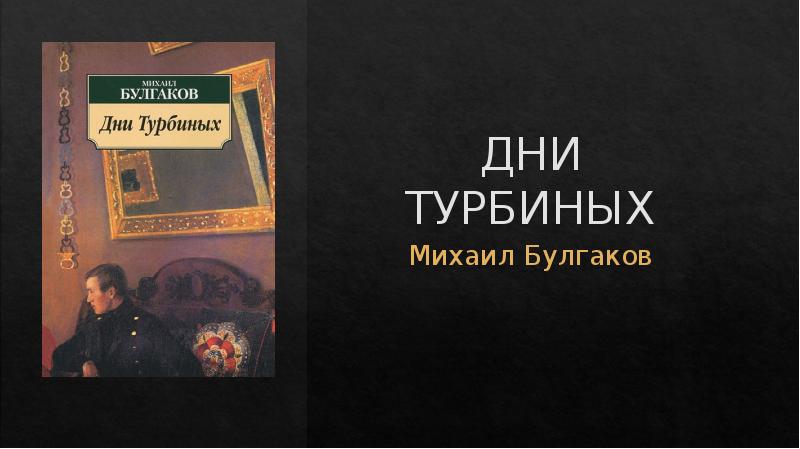 МИХАИЛ
БУЛГАКОВ
Дни Турбиных

ДНИ ТУРБИНЫХ
Михаил Булгаков